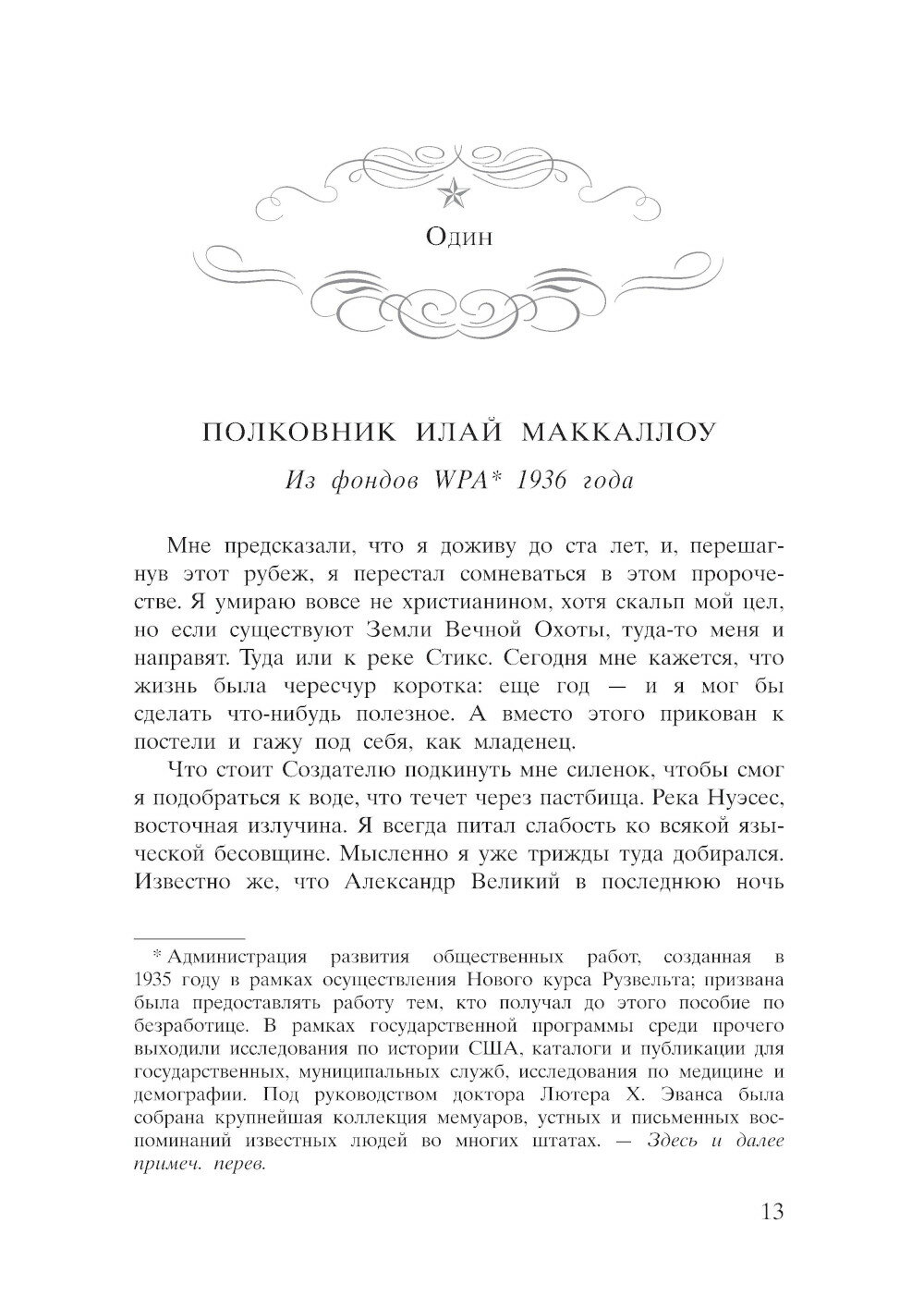 Один

ПОЛКОВНИК ИЛАЙ МАККАЛЛОУ

Из фондов WPA* 1936 года

Мне предсказали, что я доживу до ста лет, и, перешагнув этот рубеж, я перестал сомневаться в этом пророчестве. Я умираю вовсе не христианином, хотя скальп мой цел, но если существуют Земли Вечной Охоты, туда-то меня и направят. Туда или к реке Стикс. Сегодня мне кажется, что жизнь была чересчур коротка: еще год — и я мог бы сделать что-нибудь полезное. А вместо этого прикован к постели и гажу под себя, как младенец.

Что стоит Создателю подкинуть мне силенок, чтобы смог я подобраться к воде, что течет через пастбища. Река Нуэсес, восточная излучина. Я всегда питал слабость ко всякой языческой бесовщине. Мысленно я уже трижды туда добирался. Известно же, что Александр Великий в последнюю ночь

* Администрация развития общественных работ, созданная в 1935 году в рамках осуществления Нового курса Рузвельта; призвана была предоставлять работу тем, кто получал до этого пособие по безработице. В рамках государственной программы среди прочего выходили исследования по истории США, каталоги и публикации для государственных, муниципальных служб, исследования по медицине и демографии. Под руководством доктора Лютера Х. Эванса была собрана крупнейшая коллекция мемуаров, устных и письменных воспоминаний известных людей во многих штатах. — Здесь и далее примеч. перев.

13